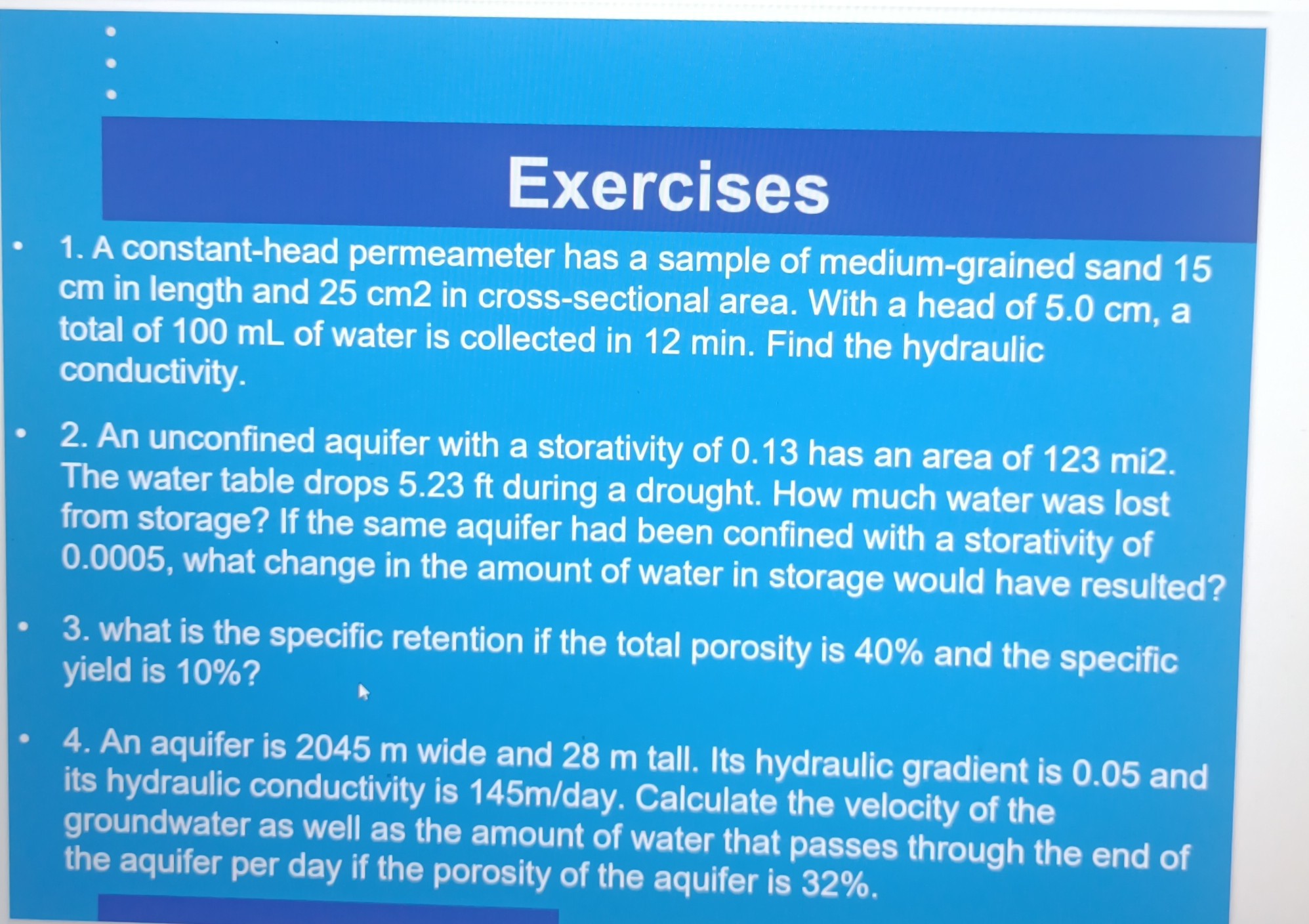 Exercises

• 1. A constant-head permeameter has a sample of medium-grained sand 15 cm in length and 25 cm2 in cross-sectional area. With a head of 5.0 cm, a total of 100 mL of water is collected in 12 min. Find the hydraulic conductivity.

• 2. An unconfined aquifer with a storativity of 0.13 has an area of 123 mi2. The water table drops 5.23 ft during a drought. How much water was lost from storage? If the same aquifer had been confined with a storativity of 0.0005, what change in the amount of water in storage would have resulted?

• 3. what is the specific retention if the total porosity is 40% and the specific yield is 10%?

• 4. An aquifer is 2045 m wide and 28 m tall. Its hydraulic gradient is 0.05 and its hydraulic conductivity is 145m/day. Calculate the velocity of the groundwater as well as the amount of water that passes through the end of the aquifer per day if the porosity of the aquifer is 32%.